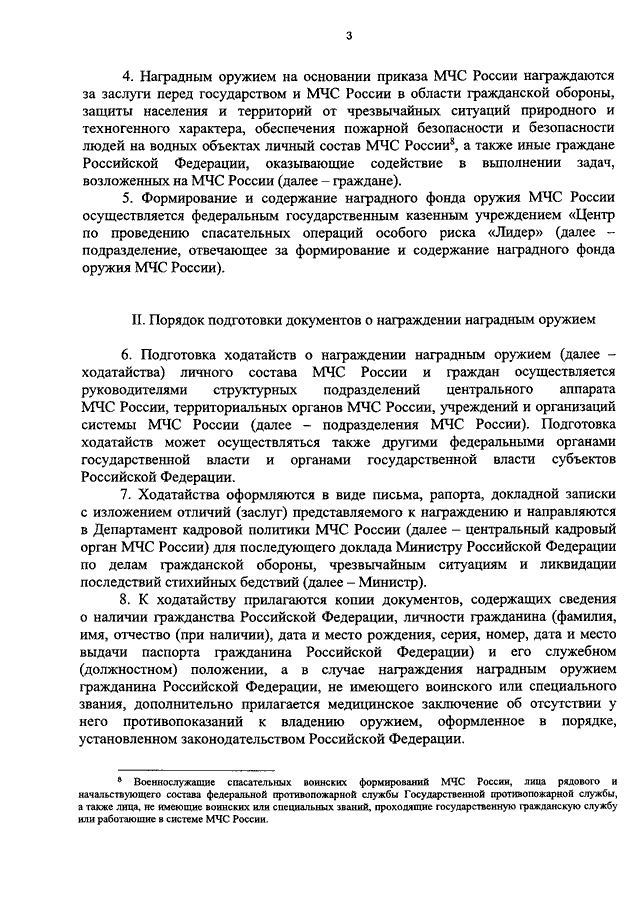 3

4. Наградным оружием на основании приказа МЧС России награждаются за заслуги перед государством и МЧС России в области гражданской обороны, защиты населения и территорий от чрезвычайных ситуаций природного и техногенного характера, обеспечения пожарной безопасности и безопасности людей на водных объектах личный состав МЧС России$^8$, а также иные граждане Российской Федерации, оказывающие содействие в выполнении задач, возложенных на МЧС России (далее – граждане).

5. Формирование и содержание наградного фонда оружия МЧС России осуществляется федеральным государственным казенным учреждением «Центр по проведению спасательных операций особого риска «Лидер» (далее – подразделение, отвечающее за формирование и содержание наградного фонда оружия МЧС России).

II. Порядок подготовки документов о награждении наградным оружием

6. Подготовка ходатайств о награждении наградным оружием (далее – ходатайства) личного состава МЧС России и граждан осуществляется руководителями структурных подразделений центрального аппарата МЧС России, территориальных органов МЧС России, учреждений и организаций системы МЧС России (далее – подразделения МЧС России). Подготовка ходатайств может осуществляться также другими федеральными органами государственной власти и органами государственной власти субъектов Российской Федерации.

7. Ходатайства оформляются в виде письма, рапорта, докладной записки с изложением отличий (заслуг) представляемого к награждению и направляются в Департамент кадровой политики МЧС России (далее – центральный кадровый орган МЧС России) для последующего доклада Министру Российской Федерации по делам гражданской обороны, чрезвычайным ситуациям и ликвидации последствий стихийных бедствий (далее – Министр).

8. К ходатайству прилагаются копии документов, содержащих сведения о наличии гражданства Российской Федерации, личности гражданина (фамилия, имя, отчество (при наличии), дата и место рождения, серия, номер, дата и место выдачи паспорта гражданина Российской Федерации) и его служебном (должностном) положении, а в случае награждения наградным оружием гражданина Российской Федерации, не имеющего воинского или специального звания, дополнительно прилагается медицинское заключение об отсутствии у него противопоказаний к владению оружием, оформленное в порядке, установленном законодательством Российской Федерации.

$^8$ Военнослужащие спасательных воинских формирований МЧС России, лица рядового и начальствующего состава федеральной противопожарной службы Государственной противопожарной службы, а также лица, не имеющие воинских или специальных званий, проходящие государственную гражданскую службу или работающие в системе МЧС России.